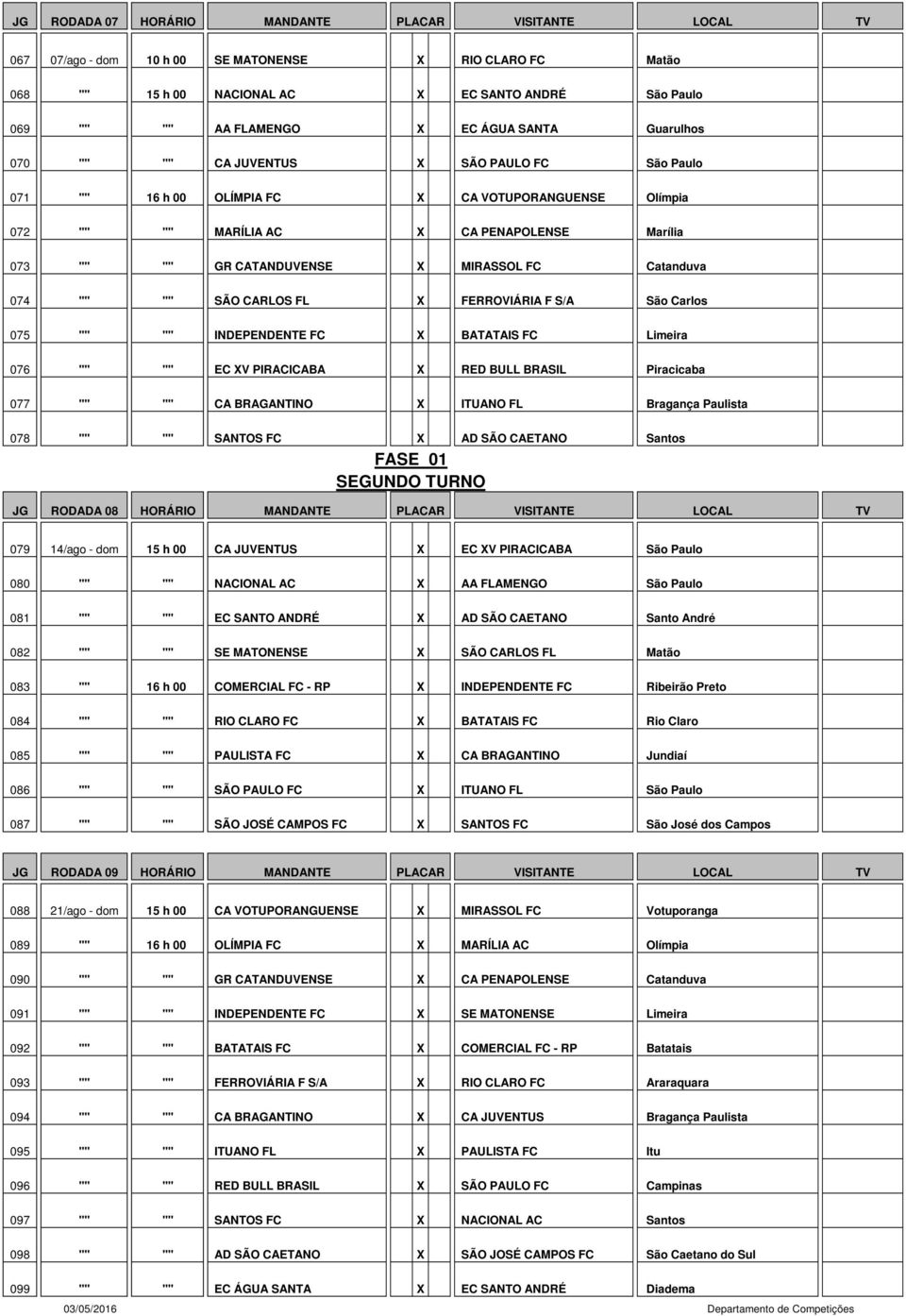 | JG | RODADA 07 | HORÁRIO | MANDANTE | PLACAR | VISITANTE | LOCAL | TV |
|---|---|---|---|---|---|---|---|
| 067 | 07/ago - dom | 10 h 00 | SE MATONENSE | X | RIO CLARO FC | Matão | |
| 068 | "" | 15 h 00 | NACIONAL AC | X | EC SANTO ANDRÉ | São Paulo | |
| 069 | "" | "" | AA FLAMENGO | X | EC ÁGUA SANTA | Guarulhos | |
| 070 | "" | "" | CA JUVENTUS | X | SÃO PAULO FC | São Paulo | |
| 071 | "" | 16 h 00 | OLÍMPIA FC | X | CA VOTUPORANGUENSE | Olímpia | |
| 072 | "" | "" | MARÍLIA AC | X | CA PENAPOLENSE | Marília | |
| 073 | "" | "" | GR CATANDUVENSE | X | MIRASSOL FC | Catanduva | |
| 074 | "" | "" | SÃO CARLOS FL | X | FERROVIÁRIA F S/A | São Carlos | |
| 075 | "" | "" | INDEPENDENTE FC | X | BATATAIS FC | Limeira | |
| 076 | "" | "" | EC XV PIRACICABA | X | RED BULL BRASIL | Piracicaba | |
| 077 | "" | "" | CA BRAGANTINO | X | ITUANO FL | Bragança Paulista | |
| 078 | "" | "" | SANTOS FC | X | AD SÃO CAETANO | Santos | |

FASE 01
SEGUNDO TURNO

| JG | RODADA 08 | HORÁRIO | MANDANTE | PLACAR | VISITANTE | LOCAL | TV |
|---|---|---|---|---|---|---|---|
| 079 | 14/ago - dom | 15 h 00 | CA JUVENTUS | X | EC XV PIRACICABA | São Paulo | |
| 080 | "" | "" | NACIONAL AC | X | AA FLAMENGO | São Paulo | |
| 081 | "" | "" | EC SANTO ANDRÉ | X | AD SÃO CAETANO | Santo André | |
| 082 | "" | "" | SE MATONENSE | X | SÃO CARLOS FL | Matão | |
| 083 | "" | 16 h 00 | COMERCIAL FC - RP | X | INDEPENDENTE FC | Ribeirão Preto | |
| 084 | "" | "" | RIO CLARO FC | X | BATATAIS FC | Rio Claro | |
| 085 | "" | "" | PAULISTA FC | X | CA BRAGANTINO | Jundiaí | |
| 086 | "" | "" | SÃO PAULO FC | X | ITUANO FL | São Paulo | |
| 087 | "" | "" | SÃO JOSÉ CAMPOS FC | X | SANTOS FC | São José dos Campos | |

| JG | RODADA 09 | HORÁRIO | MANDANTE | PLACAR | VISITANTE | LOCAL | TV |
|---|---|---|---|---|---|---|---|
| 088 | 21/ago - dom | 15 h 00 | CA VOTUPORANGUENSE | X | MIRASSOL FC | Votuporanga | |
| 089 | "" | 16 h 00 | OLÍMPIA FC | X | MARÍLIA AC | Olímpia | |
| 090 | "" | "" | GR CATANDUVENSE | X | CA PENAPOLENSE | Catanduva | |
| 091 | "" | "" | INDEPENDENTE FC | X | SE MATONENSE | Limeira | |
| 092 | "" | "" | BATATAIS FC | X | COMERCIAL FC - RP | Batatais | |
| 093 | "" | "" | FERROVIÁRIA F S/A | X | RIO CLARO FC | Araraquara | |
| 094 | "" | "" | CA BRAGANTINO | X | CA JUVENTUS | Bragança Paulista | |
| 095 | "" | "" | ITUANO FL | X | PAULISTA FC | Itu | |
| 096 | "" | "" | RED BULL BRASIL | X | SÃO PAULO FC | Campinas | |
| 097 | "" | "" | SANTOS FC | X | NACIONAL AC | Santos | |
| 098 | "" | "" | AD SÃO CAETANO | X | SÃO JOSÉ CAMPOS FC | São Caetano do Sul | |
| 099 | "" | "" | EC ÁGUA SANTA | X | EC SANTO ANDRÉ | Diadema | |

03/05/2016 Departamento de Competições